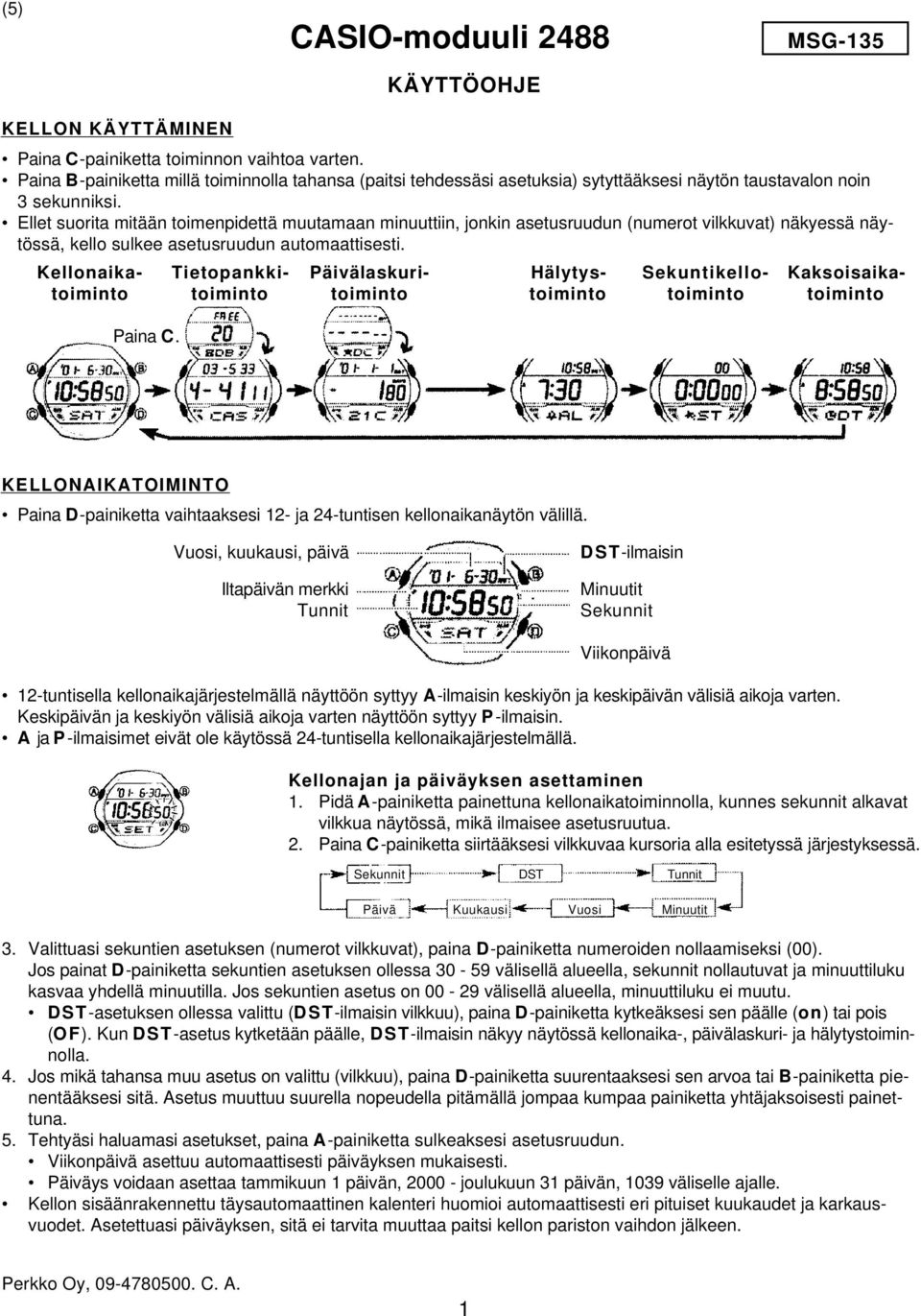 (5)

CASIO-moduuli 2488

MSG-135

KÄYTTÖOHJE

KELLON KÄYTTÄMINEN

• Paina C-painiketta toiminnon vaihtoa varten.
• Paina B-painiketta millä toiminnolla tahansa (paitsi tehdessäsi asetuksia) sytyttääksesi näytön taustavalon noin 3 sekunniksi.
• Ellet suorita mitään toimenpidettä muutamaan minuuttiin, jonkin asetusruudun (numerot vilkkuvat) näkyessä näytössä, kello sulkee asetusruudun automaattisesti.

Kellonaika-toiminto
Tietopankki-toiminto
Päivälaskuri-toiminto
Hälytys-toiminto
Sekuntikello-toiminto
Kaksoisaika-toiminto

Paina C.

KELLONAIKATOIMINTO

• Paina D-painiketta vaihtaaksesi 12- ja 24-tuntisen kellonaikanäytön välillä.

Vuosi, kuukausi, päivä
Iltapäivän merkki
Tunnit
DST-ilmaisin
Minuutit
Sekunnit
Viikonpäivä

• 12-tuntisella kellonaikajärjestelmällä näyttöön syttyy A-ilmaisin keskiyön ja keskipäivän välisiä aikoja varten. Keskipäivän ja keskiyön välisiä aikoja varten näyttöön syttyy P-ilmaisin.
• A ja P-ilmaisimet eivät ole käytössä 24-tuntisella kellonaikajärjestelmällä.

Kellonajan ja päiväyksen asettaminen
1. Pidä A-painiketta painettuna kellonaikatoiminnolla, kunnes sekunnit alkavat vilkkua näytössä, mikä ilmaisee asetusruutua.
2. Paina C-painiketta siirtääksesi vilkkuvaa kursoria alla esitetyssä järjestyksessä.

Sekunnit
DST
Tunnit
Päivä
Kuukausi
Vuosi
Minuutit

3. Valittuasi sekuntien asetuksen (numerot vilkkuvat), paina D-painiketta numeroiden nollaamiseksi (00). Jos painat D-painiketta sekuntien asetuksen ollessa 30 - 59 välisellä alueella, sekunnit nollautuvat ja minuuttiluku kasvaa yhdellä minuutilla. Jos sekuntien asetus on 00 - 29 välisellä alueella, minuuttiluku ei muutu.
• DST-asetuksen ollessa valittu (DST-ilmaisin vilkkuu), paina D-painiketta kytkeäksesi sen päälle (on) tai pois (OF). Kun DST-asetus kytketään päälle, DST-ilmaisin näkyy näytössä kellonaika-, päivälaskuri- ja hälytystoiminnolla.
4. Jos mikä tahansa muu asetus on valittu (vilkkuu), paina D-painiketta suurentaaksesi sen arvoa tai B-painiketta pienentääksesi sitä. Asetus muuttuu suurella nopeudella pitämällä jompaa kumpaa painiketta yhtäjaksoisesti painettuna.
5. Tehtyäsi haluamasi asetukset, paina A-painiketta sulkeaksesi asetusruudun.
• Viikonpäivä asettuu automaattisesti päiväyksen mukaisesti.
• Päiväys voidaan asettaa tammikuun 1 päivän, 2000 - joulukuun 31 päivän, 1039 väliselle ajalle.
• Kellon sisäänrakennettu täysautomaattinen kalenteri huomioi automaattisesti eri pituiset kuukaudet ja karkausvuodet. Asetettuasi päiväyksen, sitä ei tarvita muuttaa paitsi kellon pariston vaihdon jälkeen.

Perkko Oy, 09-4780500. C. A.

1